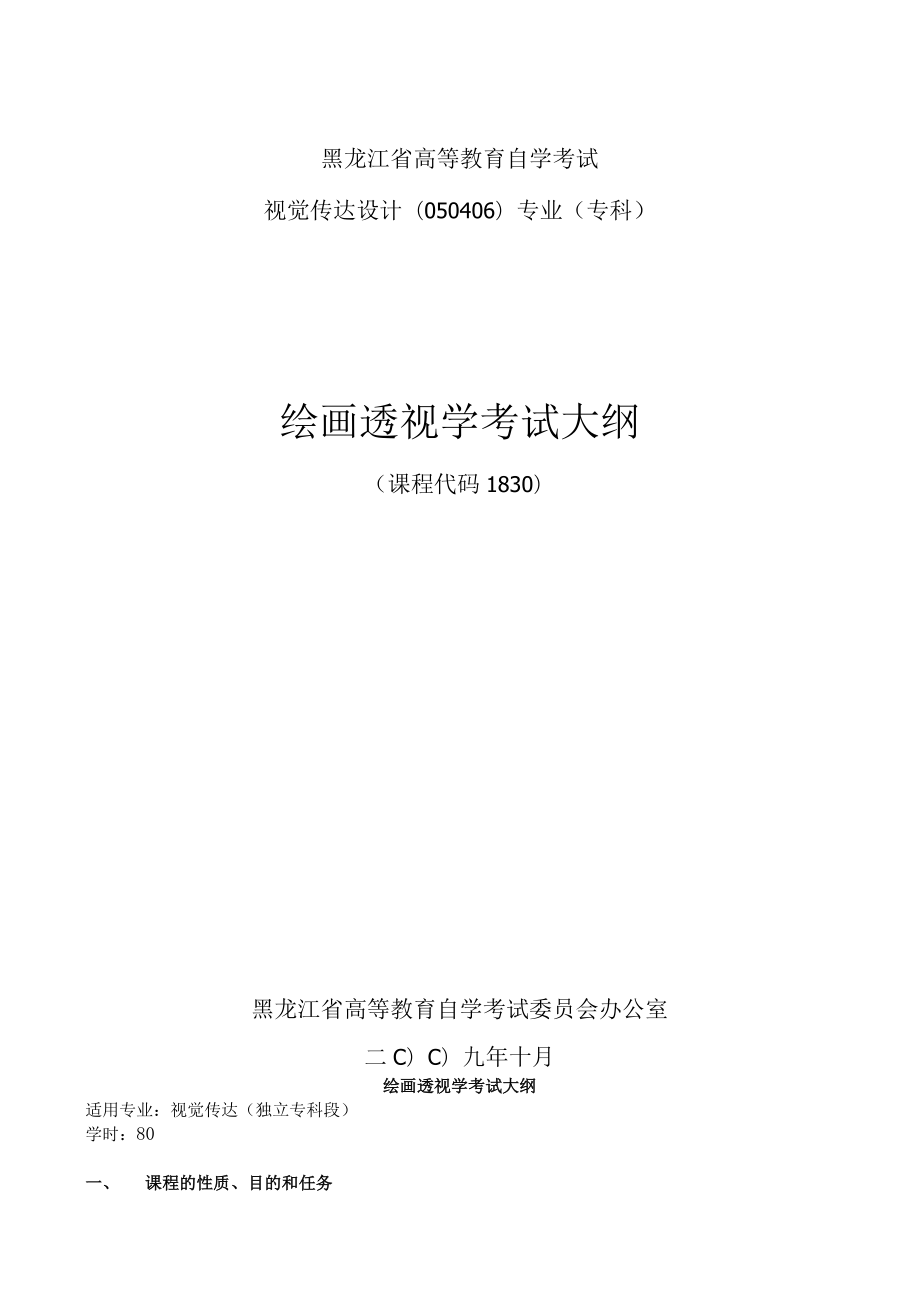 黑龙江省高等教育自学考试

视觉传达设计（050406）专业（专科）

绘画透视学考试大纲

（课程代码 1830）

黑龙江省高等教育自学考试委员会办公室

二 C）C）九年十月

绘画透视学考试大纲

适用专业：视觉传达（独立专科段）
学时：80

一、 课程的性质、目的和任务